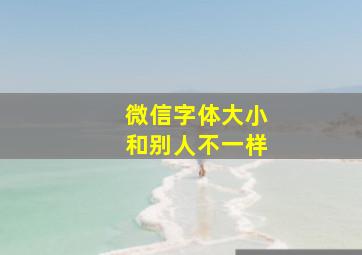 微信字体大小
和别人不一样